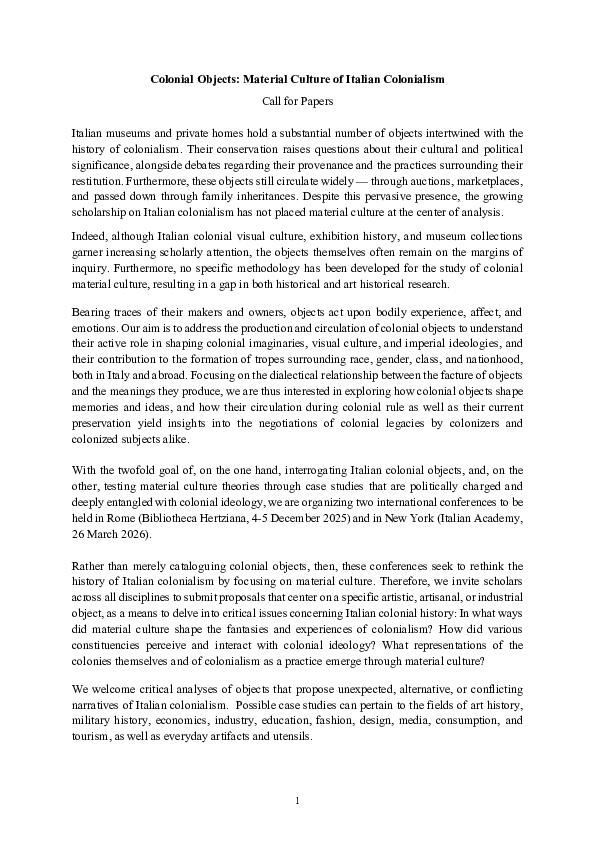 Colonial Objects: Material Culture of Italian Colonialism

Call for Papers

Italian museums and private homes hold a substantial number of objects intertwined with the history of colonialism. Their conservation raises questions about their cultural and political significance, alongside debates regarding their provenance and the practices surrounding their restitution. Furthermore, these objects still circulate widely — through auctions, marketplaces, and passed down through family inheritances. Despite this pervasive presence, the growing scholarship on Italian colonialism has not placed material culture at the center of analysis.

Indeed, although Italian colonial visual culture, exhibition history, and museum collections garner increasing scholarly attention, the objects themselves often remain on the margins of inquiry. Furthermore, no specific methodology has been developed for the study of colonial material culture, resulting in a gap in both historical and art historical research.

Bearing traces of their makers and owners, objects act upon bodily experience, affect, and emotions. Our aim is to address the production and circulation of colonial objects to understand their active role in shaping colonial imaginaries, visual culture, and imperial ideologies, and their contribution to the formation of tropes surrounding race, gender, class, and nationhood, both in Italy and abroad. Focusing on the dialectical relationship between the facture of objects and the meanings they produce, we are thus interested in exploring how colonial objects shape memories and ideas, and how their circulation during colonial rule as well as their current preservation yield insights into the negotiations of colonial legacies by colonizers and colonized subjects alike.

With the twofold goal of, on the one hand, interrogating Italian colonial objects, and, on the other, testing material culture theories through case studies that are politically charged and deeply entangled with colonial ideology, we are organizing two international conferences to be held in Rome (Bibliotheca Hertziana, 4-5 December 2025) and in New York (Italian Academy, 26 March 2026).

Rather than merely cataloguing colonial objects, then, these conferences seek to rethink the history of Italian colonialism by focusing on material culture. Therefore, we invite scholars across all disciplines to submit proposals that center on a specific artistic, artisanal, or industrial object, as a means to delve into critical issues concerning Italian colonial history: In what ways did material culture shape the fantasies and experiences of colonialism? How did various constituencies perceive and interact with colonial ideology? What representations of the colonies themselves and of colonialism as a practice emerge through material culture?

We welcome critical analyses of objects that propose unexpected, alternative, or conflicting narratives of Italian colonialism. Possible case studies can pertain to the fields of art history, military history, economics, industry, education, fashion, design, media, consumption, and tourism, as well as everyday artifacts and utensils.

1